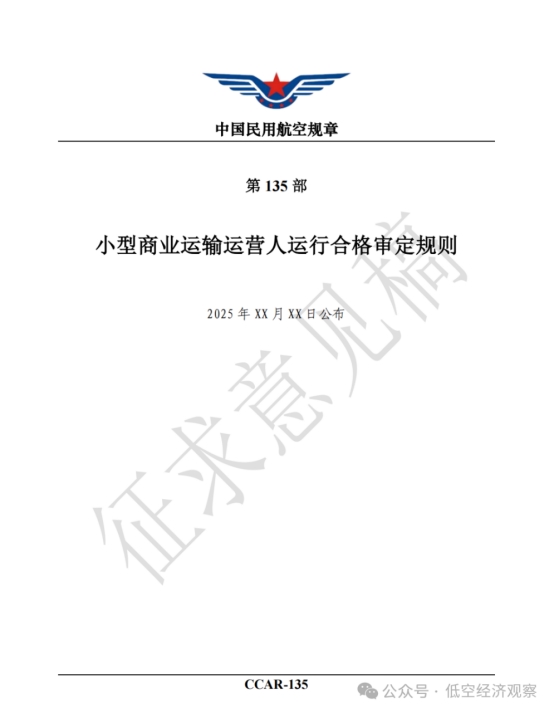 中国民用航空规章

第 135 部

小型商业运输运营人运行合格审定规则

2025 年 XX 月 XX 日公布

征求意见稿

CCAR-135

公众号 · 低空经济观察